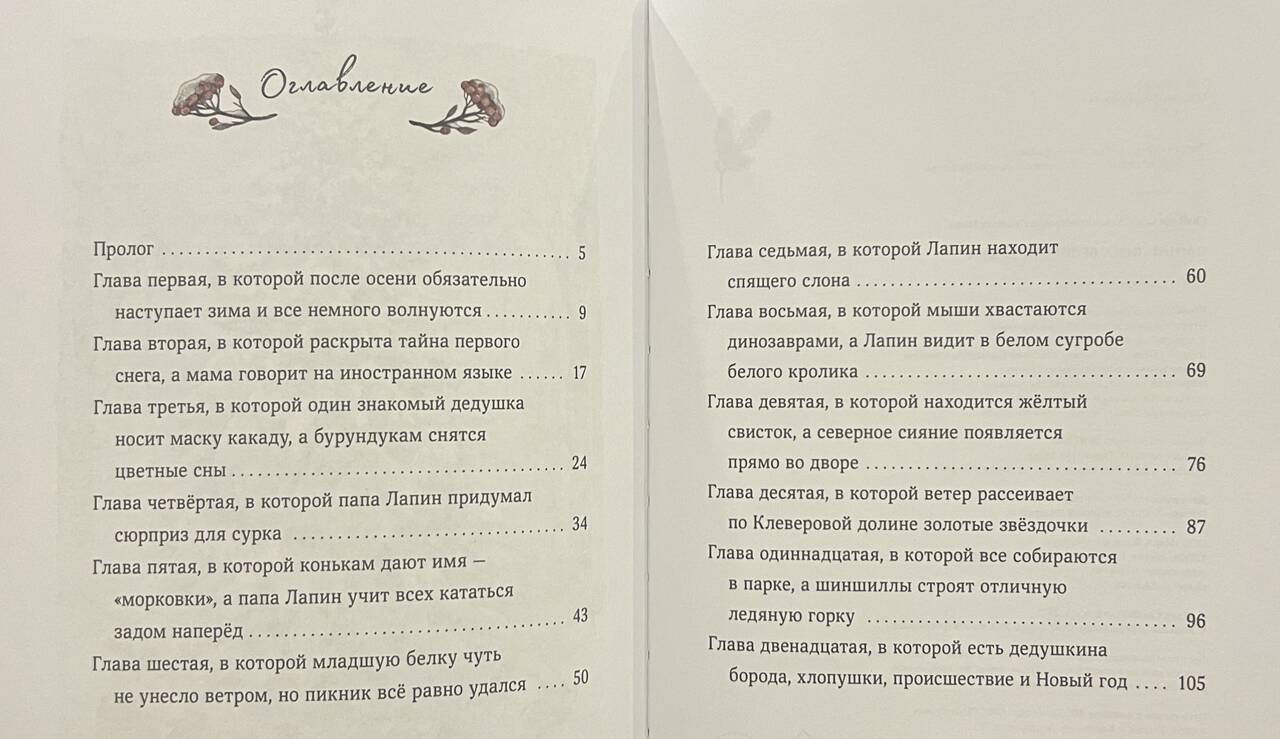 Оглавление

Пролог 5
Глава первая, в которой после осени обязательно наступает зима и все немного волнуются 9
Глава вторая, в которой раскрыта тайна первого снега, а мама говорит на иностранном языке 17
Глава третья, в которой один знакомый дедушка носит маску какаду, а бурундукам снятся цветные сны 24
Глава четвёртая, в которой папа Лапин придумал сюрприз для сурка 34
Глава пятая, в которой конькам дают имя — «морковки», а папа Лапин учит всех кататься задом наперёд 43
Глава шестая, в которой младшую белку чуть не унесло ветром, но пикник всё равно удался 50
Глава седьмая, в которой Лапин находит спящего слона 60
Глава восьмая, в которой мыши хвастаются динозаврами, а Лапин видит в белом сугробе белого кролика 69
Глава девятая, в которой находится жёлтый свисток, а северное сияние появляется прямо во дворе 76
Глава десятая, в которой ветер рассеивает по Клеверовой долине золотые звёздочки 87
Глава одиннадцатая, в которой все собираются в парке, а шиншиллы строят отличную ледяную горку 96
Глава двенадцатая, в которой есть дедушкина борода, хлопушки, происшествие и Новый год 105